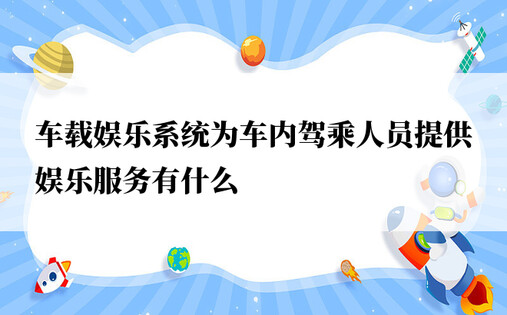 车载娱乐系统为车内驾乘人员提供娱乐服务有什么